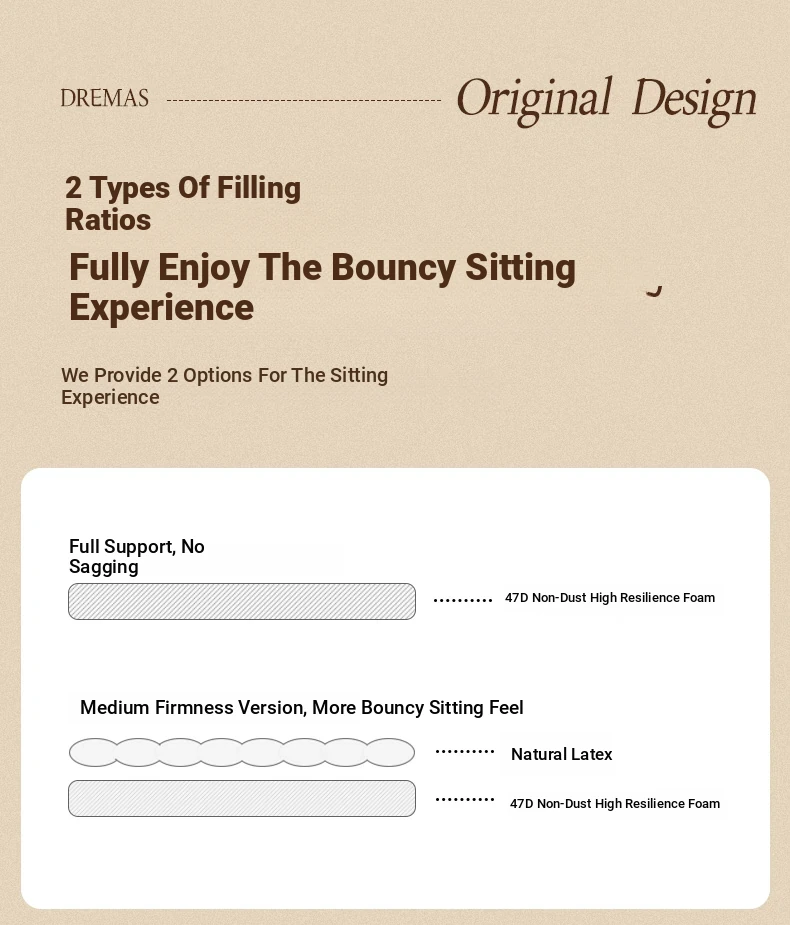 DREMAS Original Design

2 Types Of Filling Ratios

Fully Enjoy The Bouncy Sitting Experience

We Provide 2 Options For The Sitting Experience

Full Support, No Sagging

47D Non-Dust High Resilience Foam

Medium Firmness Version, More Bouncy Sitting Feel

Natural Latex

47D Non-Dust High Resilience Foam